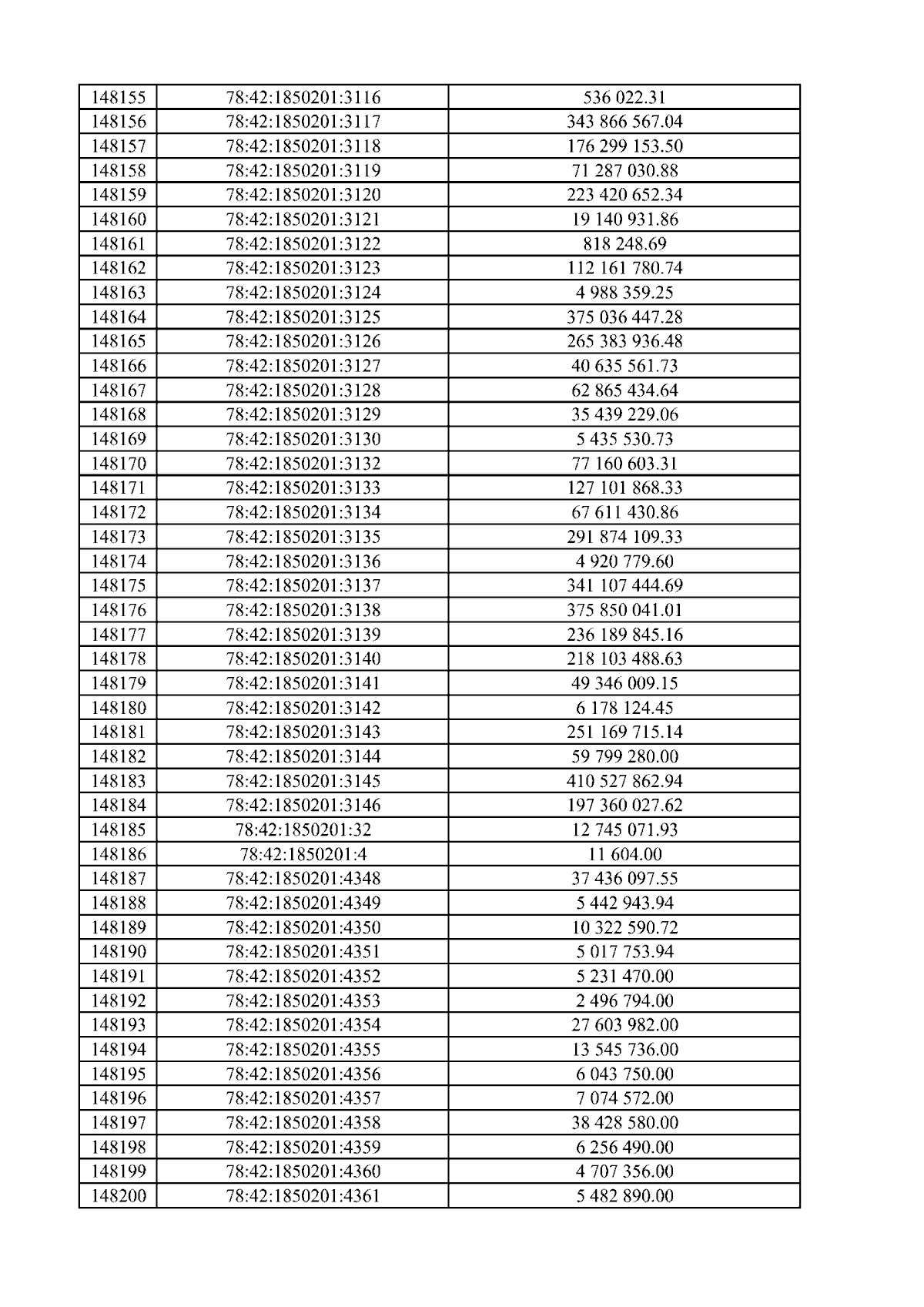 | 148155 | 78:42:1850201:3116 | 536 022.31 |
|---|---|---|
| 148156 | 78:42:1850201:3117 | 343 866 567.04 |
| 148157 | 78:42:1850201:3118 | 176 299 153.50 |
| 148158 | 78:42:1850201:3119 | 71 287 030.88 |
| 148159 | 78:42:1850201:3120 | 223 420 652.34 |
| 148160 | 78:42:1850201:3121 | 19 140 931.86 |
| 148161 | 78:42:1850201:3122 | 818 248.69 |
| 148162 | 78:42:1850201:3123 | 112 161 780.74 |
| 148163 | 78:42:1850201:3124 | 4 988 359.25 |
| 148164 | 78:42:1850201:3125 | 375 036 447.28 |
| 148165 | 78:42:1850201:3126 | 265 383 936.48 |
| 148166 | 78:42:1850201:3127 | 40 635 561.73 |
| 148167 | 78:42:1850201:3128 | 62 865 434.64 |
| 148168 | 78:42:1850201:3129 | 35 439 229.06 |
| 148169 | 78:42:1850201:3130 | 5 435 530.73 |
| 148170 | 78:42:1850201:3132 | 77 160 603.31 |
| 148171 | 78:42:1850201:3133 | 127 101 868.33 |
| 148172 | 78:42:1850201:3134 | 67 611 430.86 |
| 148173 | 78:42:1850201:3135 | 291 874 109.33 |
| 148174 | 78:42:1850201:3136 | 4 920 779.60 |
| 148175 | 78:42:1850201:3137 | 341 107 444.69 |
| 148176 | 78:42:1850201:3138 | 375 850 041.01 |
| 148177 | 78:42:1850201:3139 | 236 189 845.16 |
| 148178 | 78:42:1850201:3140 | 218 103 488.63 |
| 148179 | 78:42:1850201:3141 | 49 346 009.15 |
| 148180 | 78:42:1850201:3142 | 6 178 124.45 |
| 148181 | 78:42:1850201:3143 | 251 169 715.14 |
| 148182 | 78:42:1850201:3144 | 59 799 280.00 |
| 148183 | 78:42:1850201:3145 | 410 527 862.94 |
| 148184 | 78:42:1850201:3146 | 197 360 027.62 |
| 148185 | 78:42:1850201:32 | 12 745 071.93 |
| 148186 | 78:42:1850201:4 | 11 604.00 |
| 148187 | 78:42:1850201:4348 | 37 436 097.55 |
| 148188 | 78:42:1850201:4349 | 5 442 943.94 |
| 148189 | 78:42:1850201:4350 | 10 322 590.72 |
| 148190 | 78:42:1850201:4351 | 5 017 753.94 |
| 148191 | 78:42:1850201:4352 | 5 231 470.00 |
| 148192 | 78:42:1850201:4353 | 2 496 794.00 |
| 148193 | 78:42:1850201:4354 | 27 603 982.00 |
| 148194 | 78:42:1850201:4355 | 13 545 736.00 |
| 148195 | 78:42:1850201:4356 | 6 043 750.00 |
| 148196 | 78:42:1850201:4357 | 7 074 572.00 |
| 148197 | 78:42:1850201:4358 | 38 428 580.00 |
| 148198 | 78:42:1850201:4359 | 6 256 490.00 |
| 148199 | 78:42:1850201:4360 | 4 707 356.00 |
| 148200 | 78:42:1850201:4361 | 5 482 890.00 |